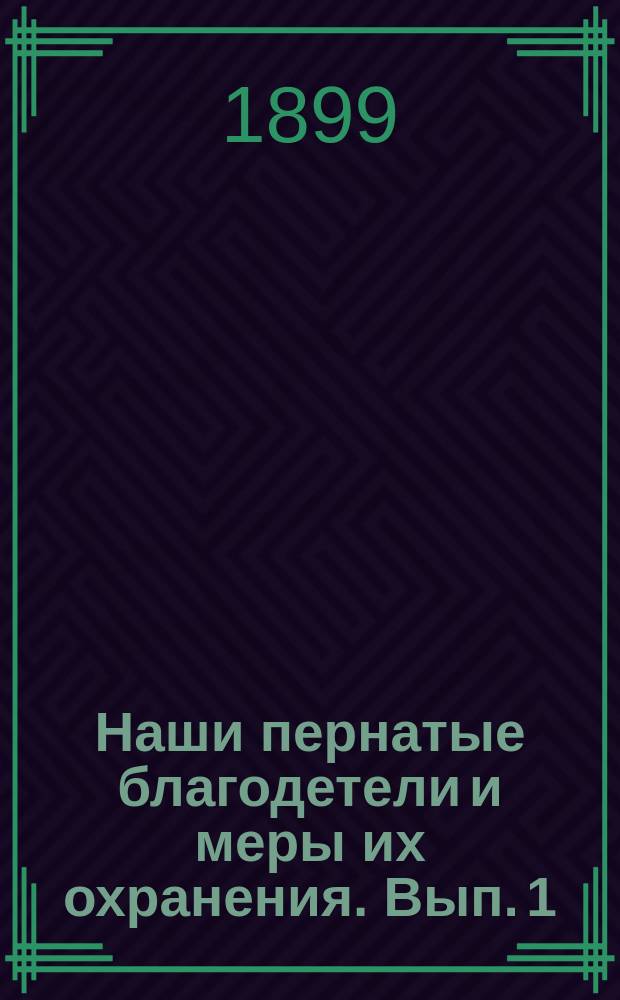 1899

Наши пернатые благодетели и меры их охранения. Вып. 1